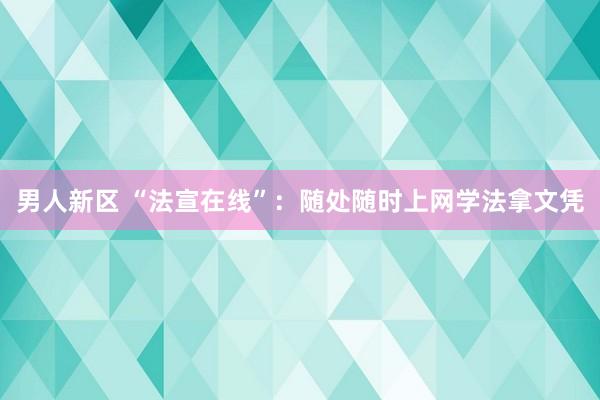 男人新区“法宣在线”：随处随时上网学法拿文凭